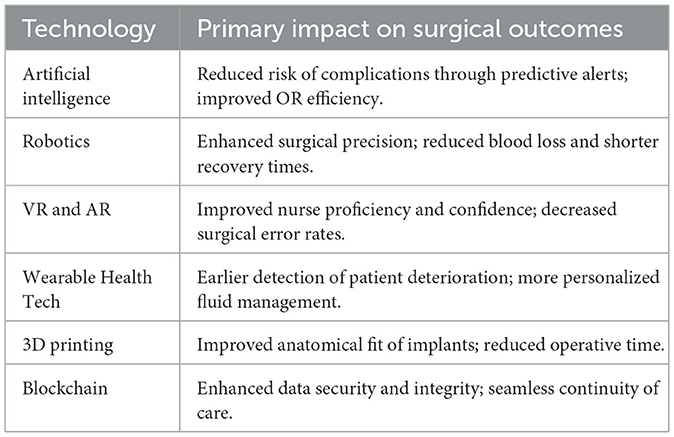 | Technology | Primary impact on surgical outcomes |
|---|---|
| Artificial intelligence | Reduced risk of complications through predictive alerts; improved OR efficiency. |
| Robotics | Enhanced surgical precision; reduced blood loss and shorter recovery times. |
| VR and AR | Improved nurse proficiency and confidence; decreased surgical error rates. |
| Wearable Health Tech | Earlier detection of patient deterioration; more personalized fluid management. |
| 3D printing | Improved anatomical fit of implants; reduced operative time. |
| Blockchain | Enhanced data security and integrity; seamless continuity of care. |